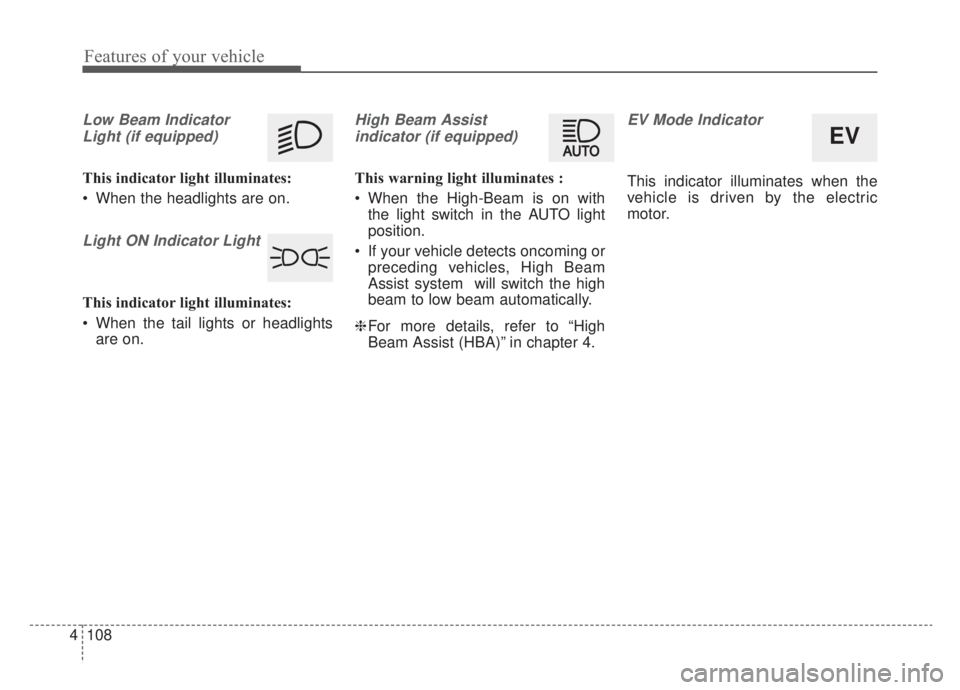 Features of your vehicle

Low Beam Indicator Light (if equipped)

This indicator light illuminates:

• When the headlights are on.

Light ON Indicator Light

This indicator light illuminates:

• When the tail lights or headlights are on.

High Beam Assist indicator (if equipped)

AUTO

This warning light illuminates :

• When the High-Beam is on with the light switch in the AUTO light position.

• If your vehicle detects oncoming or preceding vehicles, High Beam Assist system will switch the high beam to low beam automatically.

❈ For more details, refer to “High Beam Assist (HBA)” in chapter 4.

EV Mode Indicator

EV

This indicator illuminates when the vehicle is driven by the electric motor.

4 108

carmanualsonline.info